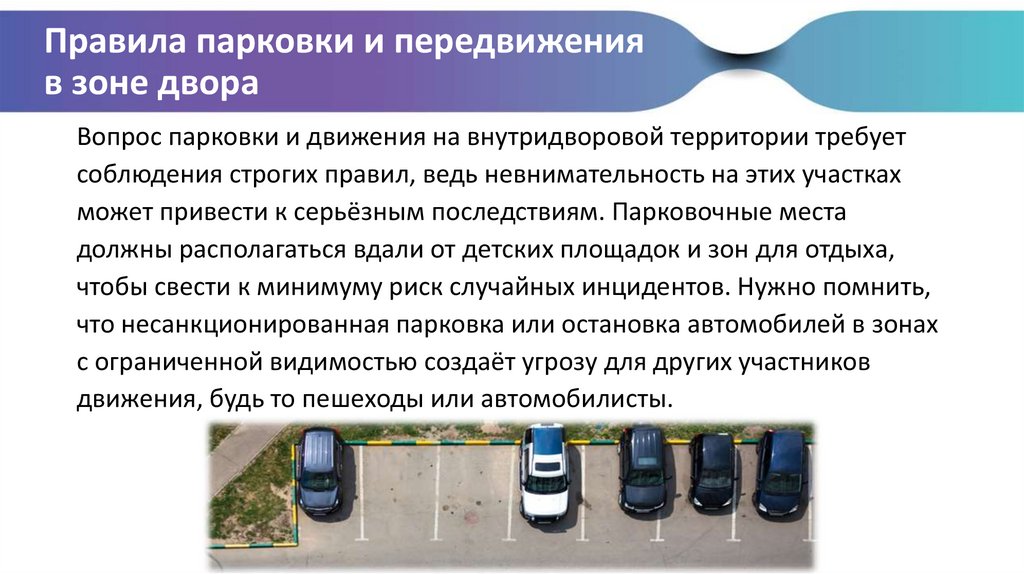 Правила парковки и передвижения в зоне двора

Вопрос парковки и движения на внутридворовой территории требует соблюдения строгих правил, ведь невнимательность на этих участках может привести к серьёзным последствиям. Парковочные места должны располагаться вдали от детских площадок и зон для отдыха, чтобы свести к минимуму риск случайных инцидентов. Нужно помнить, что несанкционированная парковка или остановка автомобилей в зонах с ограниченной видимостью создаёт угрозу для других участников движения, будь то пешеходы или автомобилисты.